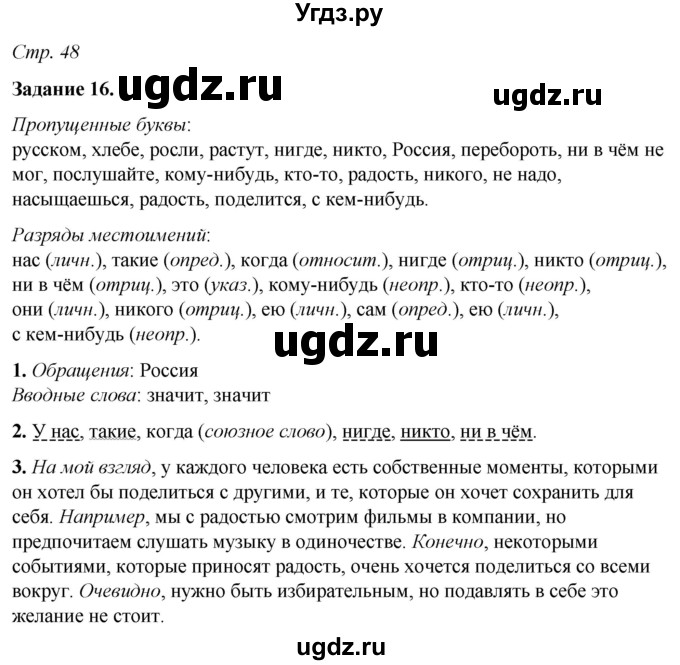 Угдз.ру

Стр. 48

Задание 16. ugdz.ru ugdz.ru

Пропущенные буквы:
русском, хлебе, росли, растут, нигде, никто, Россия, перебороть, ни в чём не мог, послушайте, кому-нибудь, кто-то, радость, никого, не надо, насыщаешься, радость, поделится, с кем-нибудь.

Разряды местоимений:
нас (личн.), такие (опред.), когда (относит.), нигде (отриц.), никто (отриц.), ни в чём (отриц.), это (указ.), кому-нибудь (неопр.), кто-то (неопр.), они (личн.), никого (отриц.), ею (личн.), сам (опред.), ею (личн.), с кем-нибудь (неопр.).

ugdz.ru

1. Обращения: Россия
Вводные слова: значит, значит

2. У нас, такие, когда (союзное слово), нигде, никто, ни в чём.

3. На мой взгляд, у каждого человека есть собственные моменты, которыми он хотел бы поделиться с другими, и те, которые он хочет сохранить для себя. Например, мы с радостью смотрим фильмы в компании, но предпочитаем слушать музыку в одиночестве. Конечно, некоторыми событиями, которые приносят радость, очень хочется поделиться со всеми вокруг. Очевидно, нужно быть избирательным, но подавлять в себе это желание не стоит.

ugdz.ru